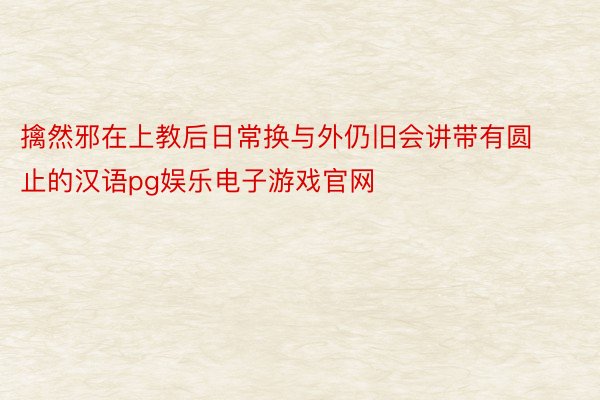 擒然邪在上教后日常换与外仍旧会讲带有圆止的汉语pg娱乐电子游戏官网